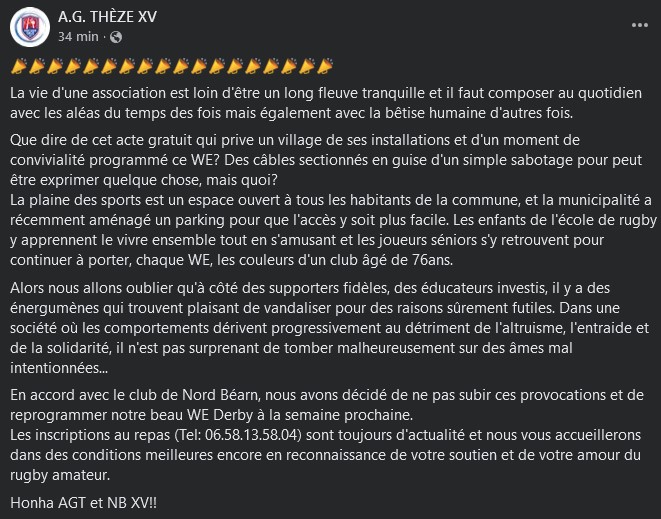 A.G. THÈZE XV
34 min ·

📣📣📣📣📣📣📣📣📣📣📣📣📣📣📣📣📣📣

La vie d'une association est loin d'être un long fleuve tranquille et il faut composer au quotidien avec les aléas du temps des fois mais également avec la bêtise humaine d'autres fois.

Que dire de cet acte gratuit qui prive un village de ses installations et d'un moment de convivialité programmé ce WE? Des câbles sectionnés en guise d'un simple sabotage pour peut être exprimer quelque chose, mais quoi?
La plaine des sports est un espace ouvert à tous les habitants de la commune, et la municipalité a récemment aménagé un parking pour que l'accès y soit plus facile. Les enfants de l'école de rugby y apprennent le vivre ensemble tout en s'amusant et les joueurs séniors s'y retrouvent pour continuer à porter, chaque WE, les couleurs d'un club âgé de 76ans.

Alors nous allons oublier qu'à côté des supporters fidèles, des éducateurs investis, il y a des énergumènes qui trouvent plaisant de vandaliser pour des raisons sûrement futiles. Dans une société où les comportements dérivent progressivement au détriment de l'altruisme, l'entraide et de la solidarité, il n'est pas surprenant de tomber malheureusement sur des âmes mal intentionnées...

En accord avec le club de Nord Béarn, nous avons décidé de ne pas subir ces provocations et de reprogrammer notre beau WE Derby à la semaine prochaine.
Les inscriptions au repas (Tel: 06.58.13.58.04) sont toujours d'actualité et nous vous accueillerons dans des conditions meilleures encore en reconnaissance de votre soutien et de votre amour du rugby amateur.

Honha AGT et NB XV!!